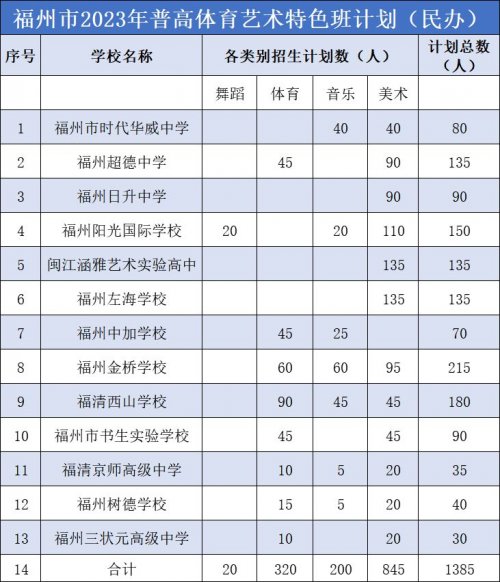 福州市2023年普高体育艺术特色班计划（民办）

| 序号 | 学校名称 | 各类别招生计划数（人） | | | | 计划总数（人） |
|---|---|---|---|---|---|---|
| | | 舞蹈 | 体育 | 音乐 | 美术 | |
| 1 | 福州市时代华威中学 | | | 40 | 40 | 80 |
| 2 | 福州超德中学 | | 45 | | 90 | 135 |
| 3 | 福州日升中学 | | | | 90 | 90 |
| 4 | 福州阳光国际学校 | 20 | | 20 | 110 | 150 |
| 5 | 闽江涵雅艺术实验高中 | | | | 135 | 135 |
| 6 | 福州左海学校 | | | | 135 | 135 |
| 7 | 福州中加学校 | | 45 | 25 | | 70 |
| 8 | 福州金桥学校 | | 60 | 60 | 95 | 215 |
| 9 | 福清西山学校 | | 90 | 45 | 45 | 180 |
| 10 | 福州市书生实验学校 | | 45 | | 45 | 90 |
| 11 | 福清京师高级中学 | | 10 | 5 | 20 | 35 |
| 12 | 福州树德学校 | | 15 | 5 | 20 | 40 |
| 13 | 福州三状元高级中学 | | 10 | | 20 | 30 |
| 14 | 合计 | 20 | 320 | 200 | 845 | 1385 |